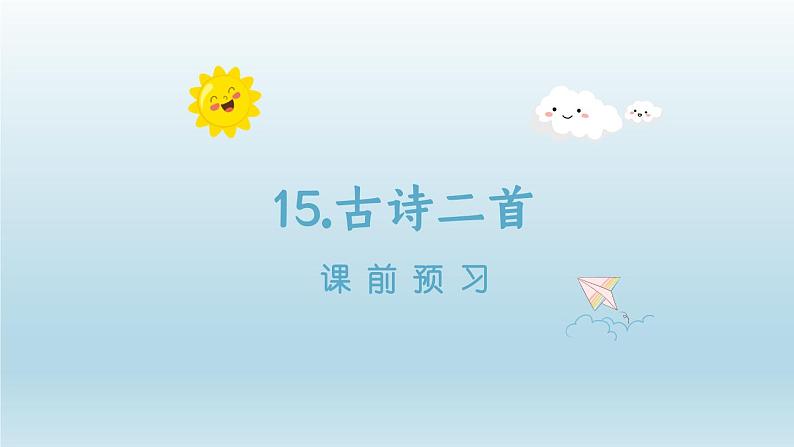 15.古诗二首

课前预习